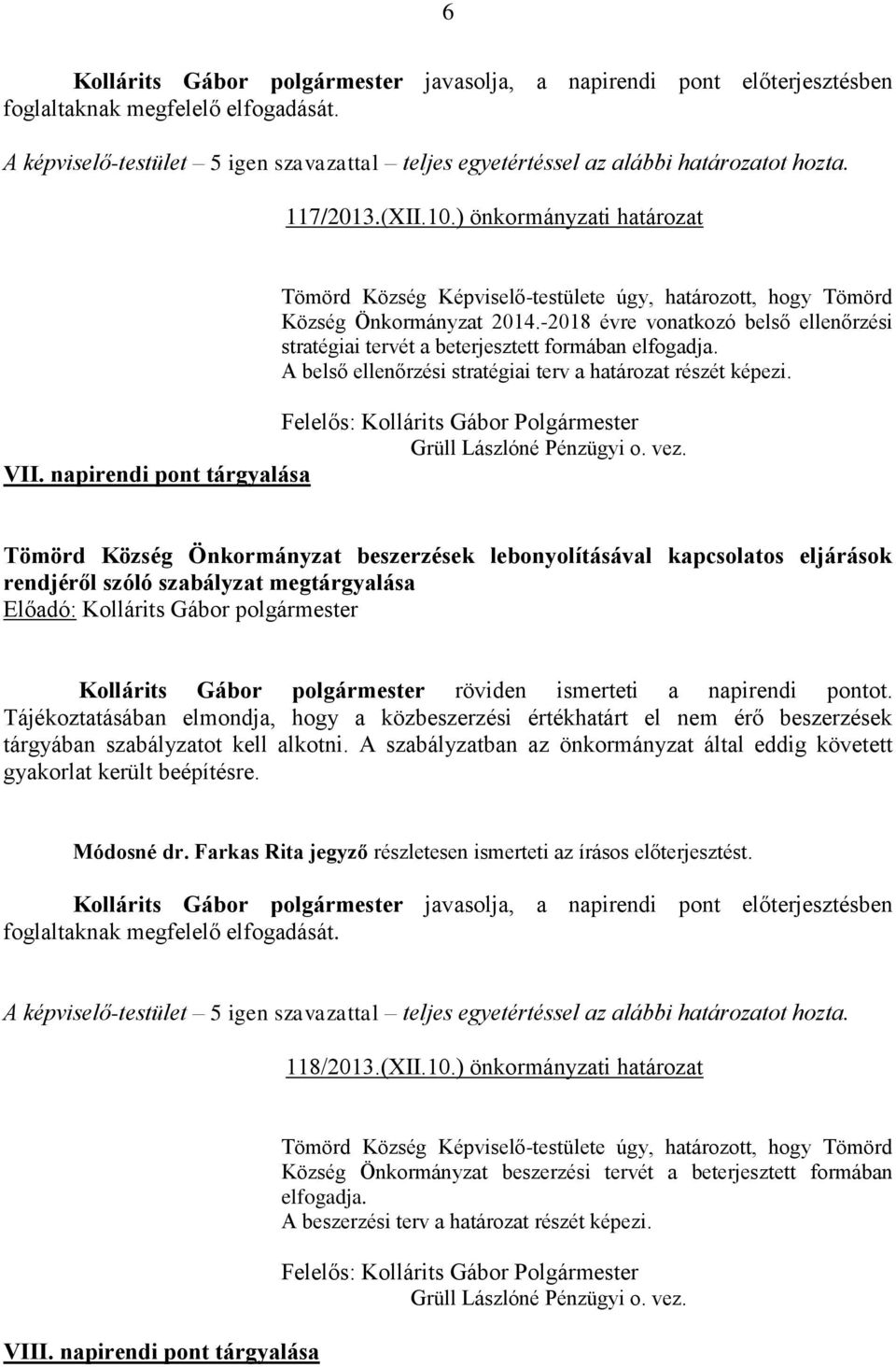 6

Kollárits Gábor polgármester javasolja, a napirendi pont előterjesztésben foglaltaknak megfelelő elfogadását.

A képviselő-testület – 5 igen szavazattal – teljes egyetértéssel az alábbi határozatot hozta.

117/2013.(XII.10.) önkormányzati határozat

Tömörd Község Képviselő-testülete úgy, határozott, hogy Tömörd Község Önkormányzat 2014.-2018 évre vonatkozó belső ellenőrzési stratégiai tervét a beterjesztett formában elfogadja.
A belső ellenőrzési stratégiai terv a határozat részét képezi.

Felelős: Kollárits Gábor Polgármester
Grüll Lászlóné Pénzügyi o. vez.

VII. napirendi pont tárgyalása

Tömörd Község Önkormányzat beszerzések lebonyolításával kapcsolatos eljárások rendjéről szóló szabályzat megtárgyalása
Előadó: Kollárits Gábor polgármester

Kollárits Gábor polgármester röviden ismerteti a napirendi pontot. Tájékoztatásában elmondja, hogy a közbeszerzési értékhatárt el nem érő beszerzések tárgyában szabályzatot kell alkotni. A szabályzatban az önkormányzat által eddig követett gyakorlat került beépítésre.

Módosné dr. Farkas Rita jegyző részletesen ismerteti az írásos előterjesztést.

Kollárits Gábor polgármester javasolja, a napirendi pont előterjesztésben foglaltaknak megfelelő elfogadását.

A képviselő-testület – 5 igen szavazattal – teljes egyetértéssel az alábbi határozatot hozta.

118/2013.(XII.10.) önkormányzati határozat

Tömörd Község Képviselő-testülete úgy, határozott, hogy Tömörd Község Önkormányzat beszerzési tervét a beterjesztett formában elfogadja.
A beszerzési terv a határozat részét képezi.

Felelős: Kollárits Gábor Polgármester
Grüll Lászlóné Pénzügyi o. vez.

VIII. napirendi pont tárgyalása